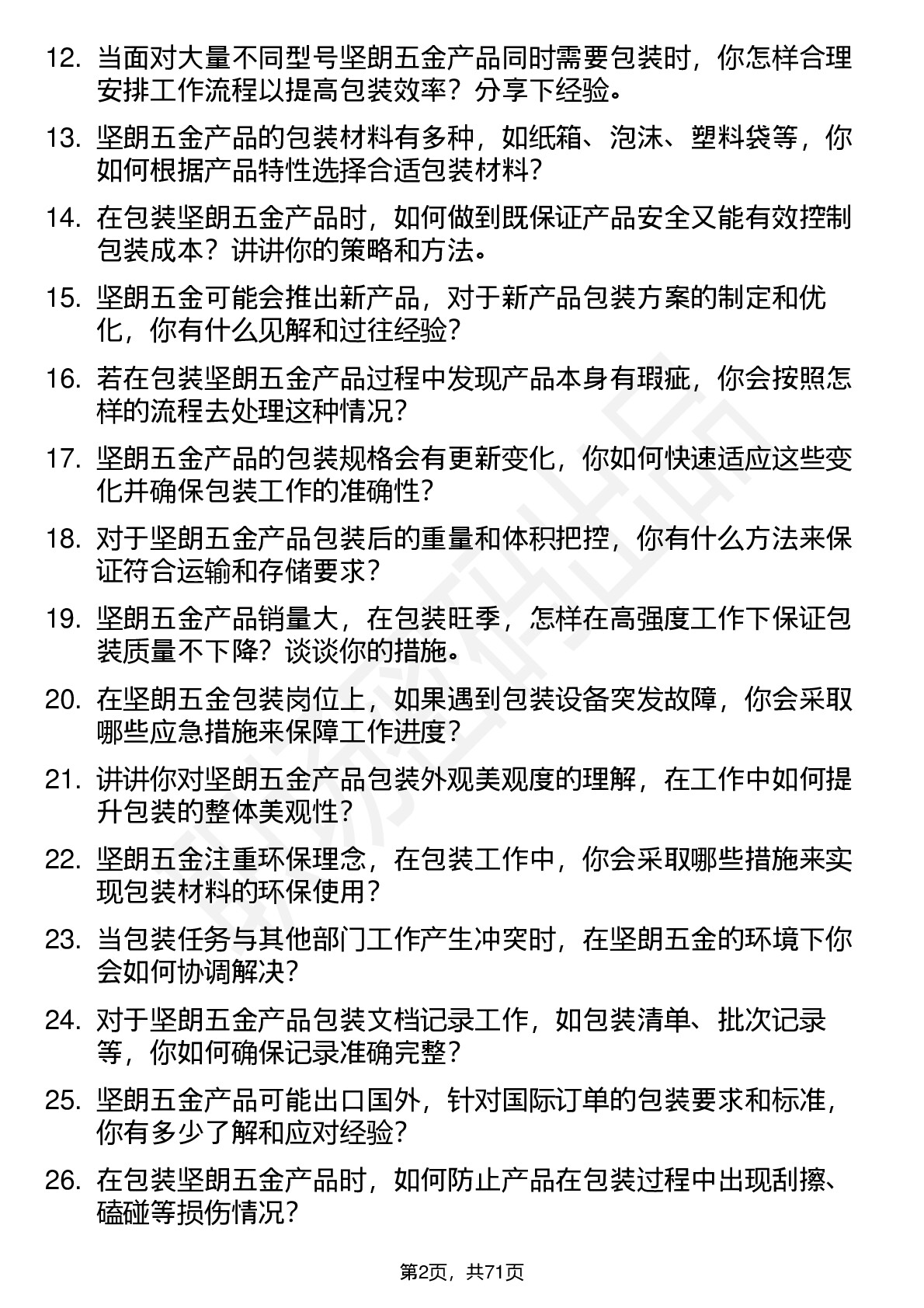 12. 当面对大量不同型号坚朗五金产品同时需要包装时，你怎样合理安排工作流程以提高包装效率？分享下经验。

13. 坚朗五金产品的包装材料有多种，如纸箱、泡沫、塑料袋等，你如何根据产品特性选择合适包装材料？

14. 在包装坚朗五金产品时，如何做到既保证产品安全又能有效控制包装成本？讲讲你的策略和方法。

15. 坚朗五金可能会推出新产品，对于新产品包装方案的制定和优化，你有什么见解和过往经验？

16. 若在包装坚朗五金产品过程中发现产品本身有瑕疵，你会按照怎样的流程去处理这种情况？

17. 坚朗五金产品的包装规格会有更新变化，你如何快速适应这些变化并确保包装工作的准确性？

18. 对于坚朗五金产品包装后的重量和体积把控，你有什么方法来保证符合运输和存储要求？

19. 坚朗五金产品销量大，在包装旺季，怎样在高强度工作下保证包装质量不下降？谈谈你的措施。

20. 在坚朗五金包装岗位上，如果遇到包装设备突发故障，你会采取哪些应急措施来保障工作进度？

21. 讲讲你对坚朗五金产品包装外观美观度的理解，在工作中如何提升包装的整体美观性？

22. 坚朗五金注重环保理念，在包装工作中，你会采取哪些措施来实现包装材料的环保使用？

23. 当包装任务与其他部门工作产生冲突时，在坚朗五金的环境下你会如何协调解决？

24. 对于坚朗五金产品包装文档记录工作，如包装清单、批次记录等，你如何确保记录准确完整？

25. 坚朗五金产品可能出口国外，针对国际订单的包装要求和标准，你有多少了解和应对经验？

26. 在包装坚朗五金产品时，如何防止产品在包装过程中出现刮擦、磕碰等损伤情况？

第2页，共71页